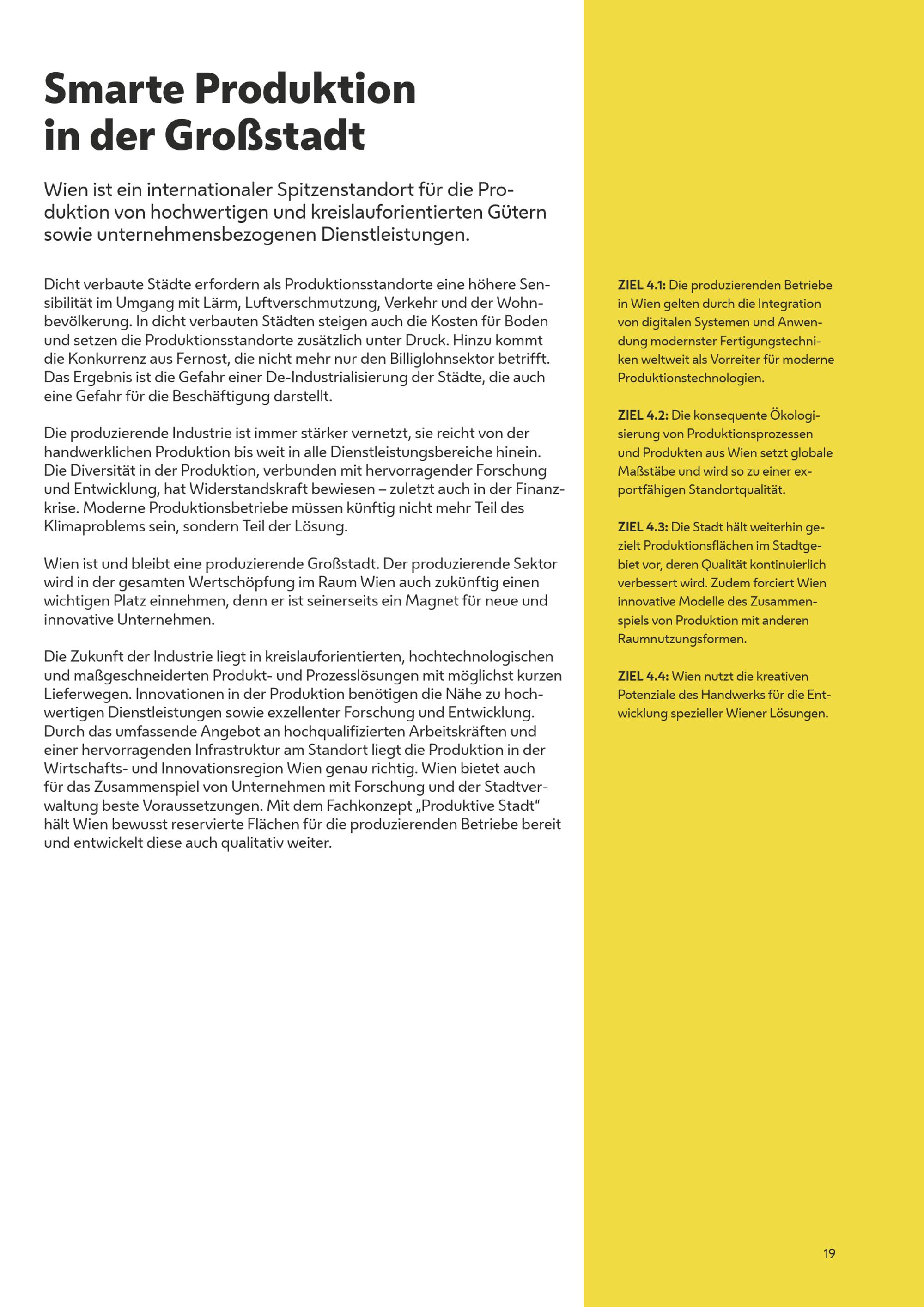 Smarte Produktion in der Großstadt

Wien ist ein internationaler Spitzenstandort für die Produktion von hochwertigen und kreislauforientierten Gütern sowie unternehmensbezogenen Dienstleistungen.

Dicht verbaute Städte erfordern als Produktionsstandorte eine höhere Sensibilität im Umgang mit Lärm, Luftverschmutzung, Verkehr und der Wohnbevölkerung. In dicht verbauten Städten steigen auch die Kosten für Boden und setzen die Produktionsstandorte zusätzlich unter Druck. Hinzu kommt die Konkurrenz aus Fernost, die nicht mehr nur den Billiglohnsektor betrifft. Das Ergebnis ist die Gefahr einer De-Industrialisierung der Städte, die auch eine Gefahr für die Beschäftigung darstellt.

Die produzierende Industrie ist immer stärker vernetzt, sie reicht von der handwerklichen Produktion bis weit in alle Dienstleistungsbereiche hinein. Die Diversität in der Produktion, verbunden mit hervorragender Forschung und Entwicklung, hat Widerstandskraft bewiesen – zuletzt auch in der Finanzkrise. Moderne Produktionsbetriebe müssen künftig nicht mehr Teil des Klimaproblems sein, sondern Teil der Lösung.

Wien ist und bleibt eine produzierende Großstadt. Der produzierende Sektor wird in der gesamten Wertschöpfung im Raum Wien auch zukünftig einen wichtigen Platz einnehmen, denn er ist seinerseits ein Magnet für neue und innovative Unternehmen.

Die Zukunft der Industrie liegt in kreislauforientierten, hochtechnologischen und maßgeschneiderten Produkt- und Prozesslösungen mit möglichst kurzen Lieferwegen. Innovationen in der Produktion benötigen die Nähe zu hochwertigen Dienstleistungen sowie exzellenter Forschung und Entwicklung. Durch das umfassende Angebot an hochqualifizierten Arbeitskräften und einer hervorragenden Infrastruktur am Standort liegt die Produktion in der Wirtschafts- und Innovationsregion Wien genau richtig. Wien bietet auch für das Zusammenspiel von Unternehmen mit Forschung und der Stadtverwaltung beste Voraussetzungen. Mit dem Fachkonzept „Produktive Stadt“ hält Wien bewusst reservierte Flächen für die produzierenden Betriebe bereit und entwickelt diese auch qualitativ weiter.

ZIEL 4.1: Die produzierenden Betriebe in Wien gelten durch die Integration von digitalen Systemen und Anwendung modernster Fertigungstechniken weltweit als Vorreiter für moderne Produktionstechnologien.

ZIEL 4.2: Die konsequente Ökologisierung von Produktionsprozessen und Produkten aus Wien setzt globale Maßstäbe und wird so zu einer exportfähigen Standortqualität.

ZIEL 4.3: Die Stadt hält weiterhin gezielt Produktionsflächen im Stadtgebiet vor, deren Qualität kontinuierlich verbessert wird. Zudem forciert Wien innovative Modelle des Zusammenspiels von Produktion mit anderen Raumnutzungsformen.

ZIEL 4.4: Wien nutzt die kreativen Potenziale des Handwerks für die Entwicklung spezieller Wiener Lösungen.

19